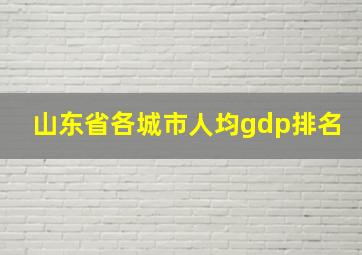 山东省各城市人均gdp排名